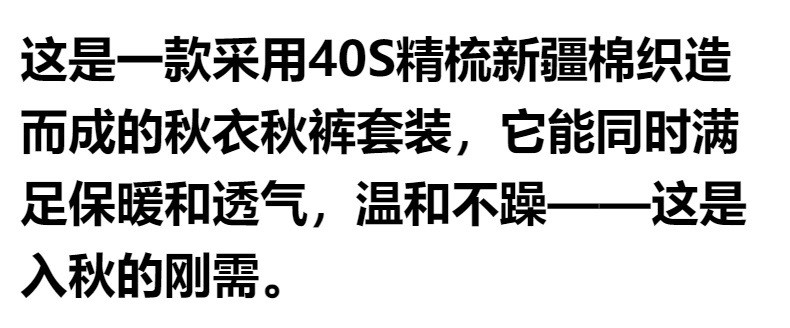 这是一款采用40S精梳新疆棉织造而成的秋衣秋裤套装，它能同时满足保暖和透气，温和不躁——这是入秋的刚需。